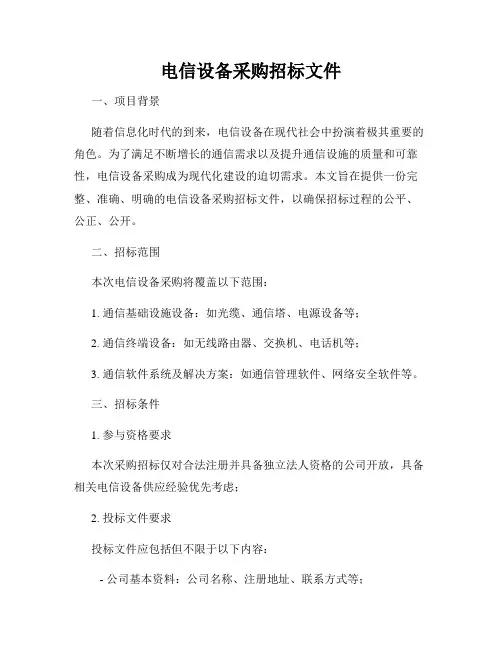 电信设备采购招标文件

一、项目背景

随着信息化时代的到来，电信设备在现代社会中扮演着极其重要的角色。为了满足不断增长的通信需求以及提升通信设施的质量和可靠性，电信设备采购成为现代化建设的迫切需求。本文旨在提供一份完整、准确、明确的电信设备采购招标文件，以确保招标过程的公平、公正、公开。

二、招标范围

本次电信设备采购将覆盖以下范围：

1. 通信基础设施设备：如光缆、通信塔、电源设备等；

2. 通信终端设备：如无线路由器、交换机、电话机等；

3. 通信软件系统及解决方案：如通信管理软件、网络安全软件等。

三、招标条件

1. 参与资格要求

本次采购招标仅对合法注册并具备独立法人资格的公司开放，具备相关电信设备供应经验优先考虑；

2. 投标文件要求

投标文件应包括但不限于以下内容：

- 公司基本资料：公司名称、注册地址、联系方式等；